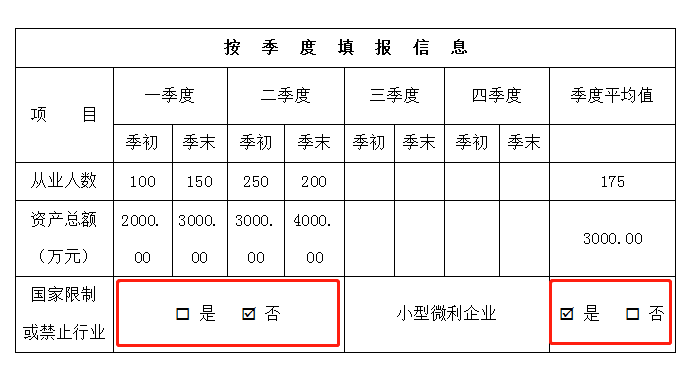 | 按 季 度 填 报 信 息 | | | | | | | | | |
|---|---|---|---|---|---|---|---|---|---|
| 项 目 | 一季度 | | 二季度 | | 三季度 | | 四季度 | | 季度平均值 |
| | 季初 | 季末 | 季初 | 季末 | 季初 | 季末 | 季初 | 季末 | |
| 从业人数 | 100 | 150 | 250 | 200 | | | | | 175 |
| 资产总额（万元） | 2000.00 | 3000.00 | 3000.00 | 4000.00 | | | | | 3000.00 |
| 国家限制或禁止行业 | □ 是 ☑ 否 | | | | 小型微利企业 | | | | ☑ 是 □ 否 |